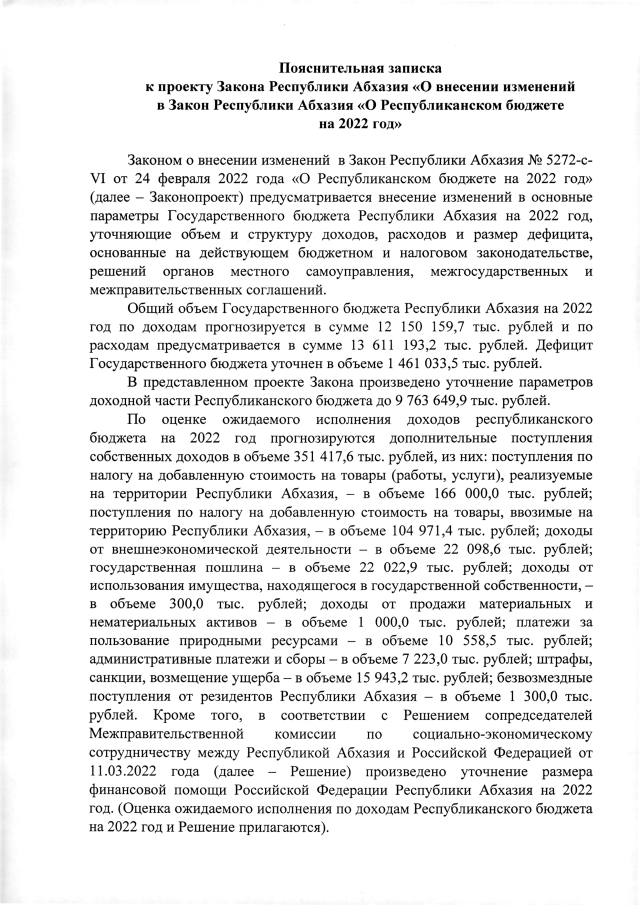 Пояснительная записка
к проекту Закона Республики Абхазия «О внесении изменений в Закон Республики Абхазия «О Республиканском бюджете на 2022 год»

Законом о внесении изменений в Закон Республики Абхазия № 5272-с-VI от 24 февраля 2022 года «О Республиканском бюджете на 2022 год» (далее – Законопроект) предусматривается внесение изменений в основные параметры Государственного бюджета Республики Абхазия на 2022 год, уточняющие объем и структуру доходов, расходов и размер дефицита, основанные на действующем бюджетном и налоговом законодательстве, решений органов местного самоуправления, межгосударственных и межправительственных соглашений.

Общий объем Государственного бюджета Республики Абхазия на 2022 год по доходам прогнозируется в сумме 12 150 159,7 тыс. рублей и по расходам предусматривается в сумме 13 611 193,2 тыс. рублей. Дефицит Государственного бюджета уточнен в объеме 1 461 033,5 тыс. рублей.

В представленном проекте Закона произведено уточнение параметров доходной части Республиканского бюджета до 9 763 649,9 тыс. рублей.

По оценке ожидаемого исполнения доходов республиканского бюджета на 2022 год прогнозируются дополнительные поступления собственных доходов в объеме 351 417,6 тыс. рублей, из них: поступления по налогу на добавленную стоимость на товары (работы, услуги), реализуемые на территории Республики Абхазия, – в объеме 166 000,0 тыс. рублей; поступления по налогу на добавленную стоимость на товары, ввозимые на территорию Республики Абхазия, – в объеме 104 971,4 тыс. рублей; доходы от внешнеэкономической деятельности – в объеме 22 098,6 тыс. рублей; государственная пошлина – в объеме 22 022,9 тыс. рублей; доходы от использования имущества, находящегося в государственной собственности, – в объеме 300,0 тыс. рублей; доходы от продажи материальных и нематериальных активов – в объеме 1 000,0 тыс. рублей; платежи за пользование природными ресурсами – в объеме 10 558,5 тыс. рублей; административные платежи и сборы – в объеме 7 223,0 тыс. рублей; штрафы, санкции, возмещение ущерба – в объеме 15 943,2 тыс. рублей; безвозмездные поступления от резидентов Республики Абхазия – в объеме 1 300,0 тыс. рублей. Кроме того, в соответствии с Решением сопредседателей Межправительственной комиссии по социально-экономическому сотрудничеству между Республикой Абхазия и Российской Федерацией от 11.03.2022 года (далее – Решение) произведено уточнение размера финансовой помощи Российской Федерации Республики Абхазия на 2022 год. (Оценка ожидаемого исполнения по доходам Республиканского бюджета на 2022 год и Решение прилагаются).